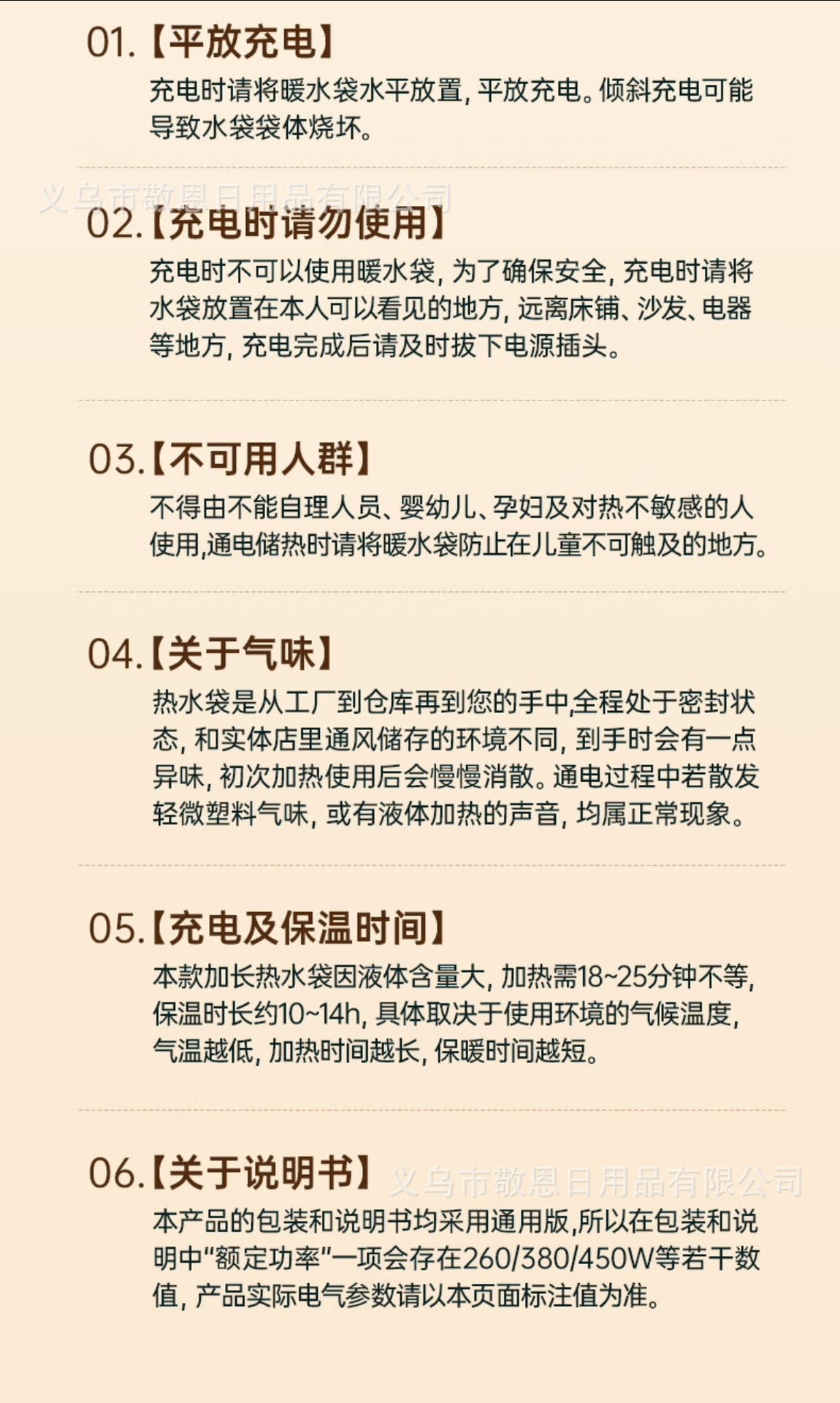 01.【平放充电】

充电时请将暖水袋水平放置，平放充电。倾斜充电可能导致水袋袋体烧坏。

02.【充电时请勿使用】

充电时不可以使用暖水袋，为了确保安全，充电时请将水袋放置在本人可以看见的地方，远离床铺、沙发、电器等地方，充电完成后请及时拔下电源插头。

03.【不可用人群】

不得由不能自理人员、婴幼儿、孕妇及对热不敏感的人使用,通电储热时请将暖水袋防止在儿童不可触及的地方。

04.【关于气味】

热水袋是从工厂到仓库再到您的手中,全程处于密封状态，和实体店里通风储存的环境不同，到手时会有一点异味，初次加热使用后会慢慢消散。通电过程中若散发轻微塑料气味，或有液体加热的声音，均属正常现象。

05.【充电及保温时间】

本款加长热水袋因液体含量大，加热需18~25分钟不等，保温时长约10~14h，具体取决于使用环境的气候温度，气温越低，加热时间越长，保暖时间越短。

06.【关于说明书】

本产品的包装和说明书均采用通用版,所以在包装和说明中“额定功率”一项会存在260/380/450W等若干数值，产品实际电气参数请以本页面标注值为准。

义乌市敬恩日用品有限公司